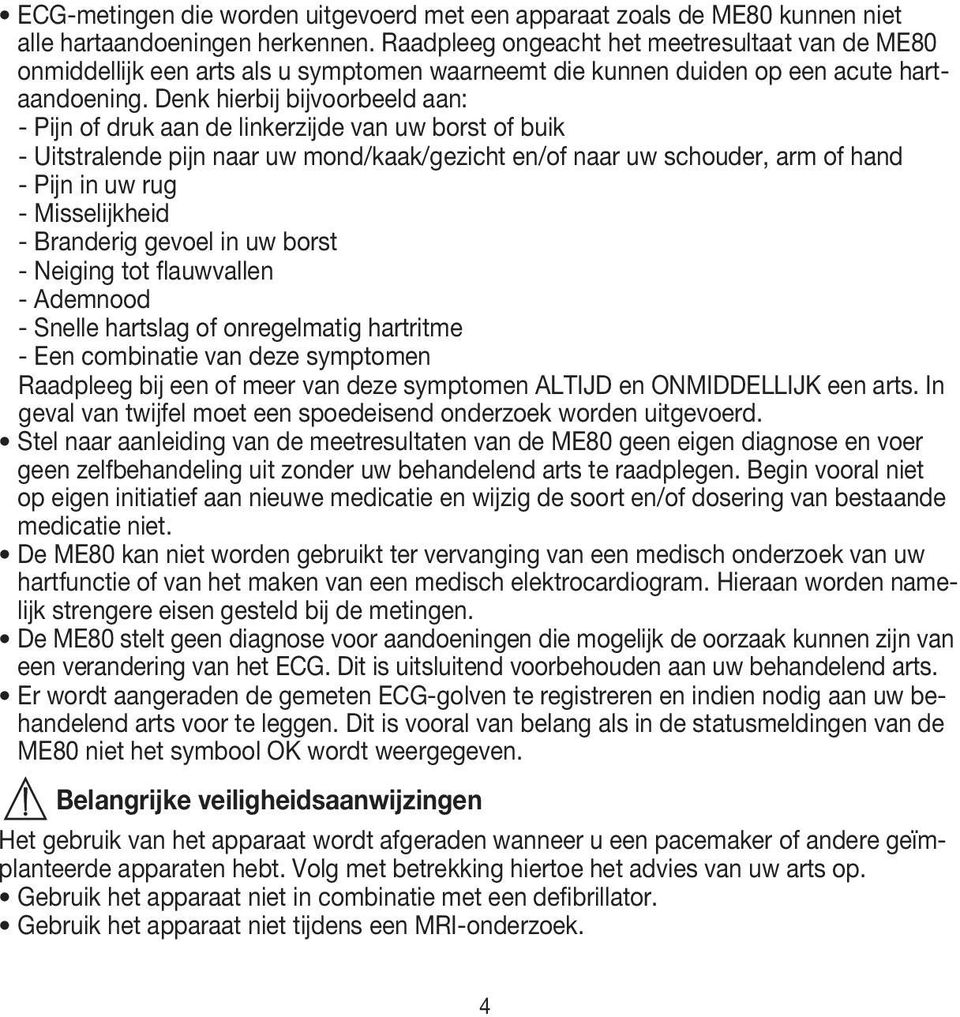 • ECG-metingen die worden uitgevoerd met een apparaat zoals de ME80 kunnen niet alle hartaandoeningen herkennen. Raadpleeg ongeacht het meetresultaat van de ME80 onmiddellijk een arts als u symptomen waarneemt die kunnen duiden op een acute hartaandoening. Denk hierbij bijvoorbeeld aan:
- Pijn of druk aan de linkerzijde van uw borst of buik
- Uitstralende pijn naar uw mond/kaak/gezicht en/of naar uw schouder, arm of hand
- Pijn in uw rug
- Misselijkheid
- Branderig gevoel in uw borst
- Neiging tot flauwvallen
- Ademnood
- Snelle hartslag of onregelmatig hartritme
- Een combinatie van deze symptomen
Raadpleeg bij een of meer van deze symptomen ALTIJD en ONMIDDELLIJK een arts. In geval van twijfel moet een spoedeisend onderzoek worden uitgevoerd.
• Stel naar aanleiding van de meetresultaten van de ME80 geen eigen diagnose en voer geen zelfbehandeling uit zonder uw behandelend arts te raadplegen. Begin vooral niet op eigen initiatief aan nieuwe medicatie en wijzig de soort en/of dosering van bestaande medicatie niet.
• De ME80 kan niet worden gebruikt ter vervanging van een medisch onderzoek van uw hartfunctie of van het maken van een medisch elektrocardiogram. Hieraan worden namelijk strengere eisen gesteld bij de metingen.
• De ME80 stelt geen diagnose voor aandoeningen die mogelijk de oorzaak kunnen zijn van een verandering van het ECG. Dit is uitsluitend voorbehouden aan uw behandelend arts.
• Er wordt aangeraden de gemeten ECG-golven te registreren en indien nodig aan uw behandelend arts voor te leggen. Dit is vooral van belang als in de statusmeldingen van de ME80 niet het symbool OK wordt weergegeven.

Belangrijke veiligheidsaanwijzingen
Het gebruik van het apparaat wordt afgeraden wanneer u een pacemaker of andere geïmplanteerde apparaten hebt. Volg met betrekking hiertoe het advies van uw arts op.
• Gebruik het apparaat niet in combinatie met een defibrillator.
• Gebruik het apparaat niet tijdens een MRI-onderzoek.

4